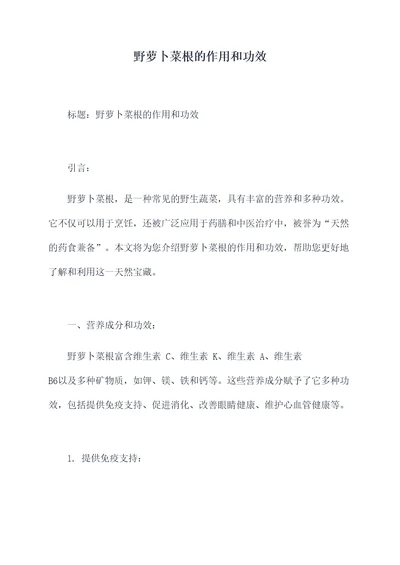 野萝卜菜根的作用和功效

标题：野萝卜菜根的作用和功效

引言：

野萝卜菜根，是一种常见的野生蔬菜，具有丰富的营养和多种功效。它不仅可以用于烹饪，还被广泛应用于药膳和中医治疗中，被誉为“天然的药食兼备”。本文将为您介绍野萝卜菜根的作用和功效，帮助您更好地了解和利用这一天然宝藏。

一、营养成分和功效：

野萝卜菜根富含维生素 C、维生素 K、维生素 A、维生素 B6以及多种矿物质，如钾、镁、铁和钙等。这些营养成分赋予了它多种功效，包括提供免疫支持、促进消化、改善眼睛健康、维护心血管健康等。

1. 提供免疫支持：